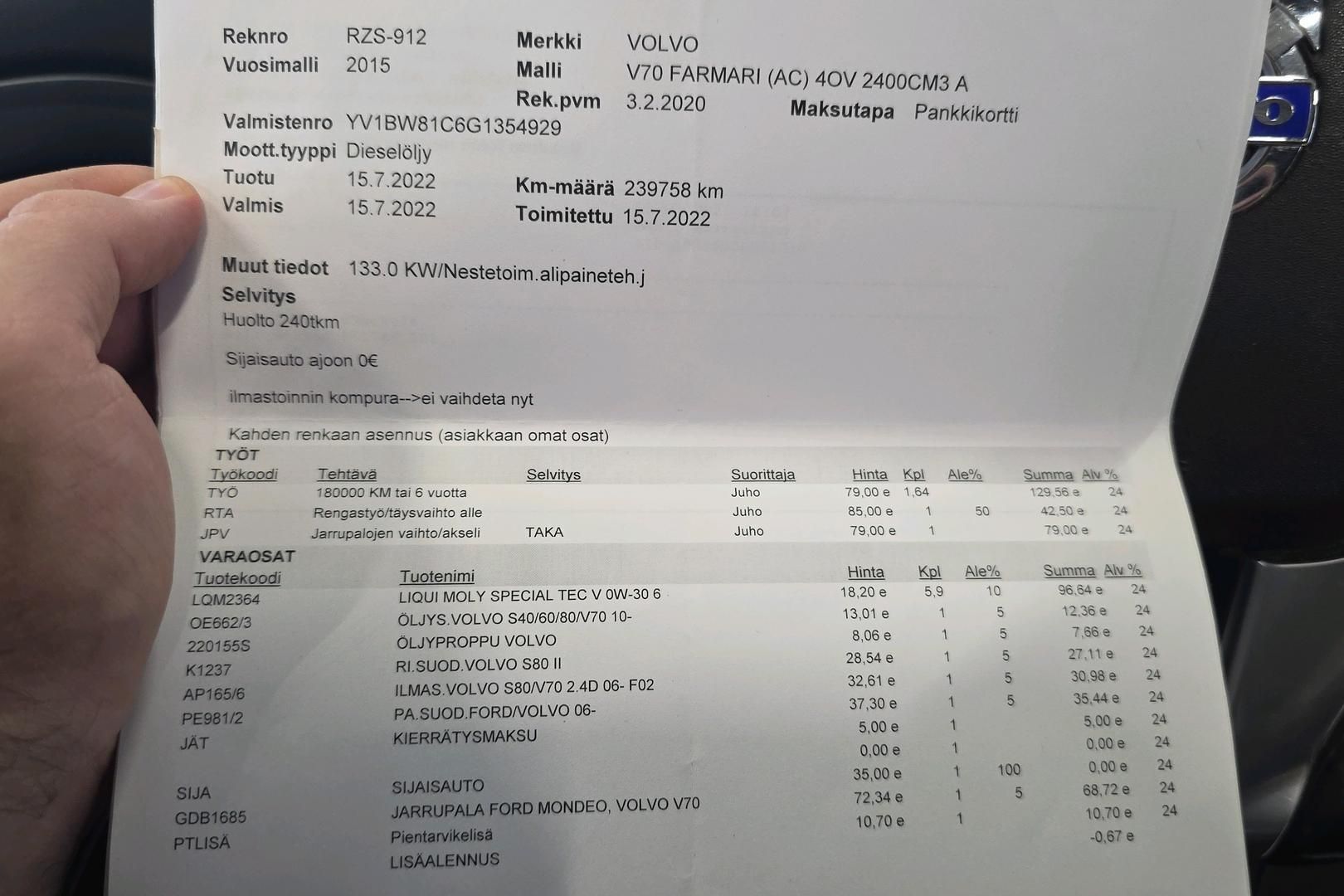 Reknro RZS-912
Vuosimalli 2015

Merkki VOLVO
Malli V70 FARMARI (AC) 4OV 2400CM3 A
Rek.pvm 3.2.2020
Maksutapa Pankkikortti

Valmistenro YV1BW81C6G1354929
Moott.tyyppi Dieselöljy
Tuotu 15.7.2022
Valmis 15.7.2022

Km-määrä 239758 km
Toimitettu 15.7.2022

Muut tiedot 133.0 KW/Nestetoim.alipaineteh.j
Selvitys
Huolto 240tkm

Sijaisauto ajoon 0€

ilmastoinnin kompura-->ei vaihdeta nyt

Kahden renkaan asennus (asiakkaan omat osat)

TYÖT

| Työkoodi | Tehtävä | Selvitys | Suorittaja | Hinta | Kpl | Ale% | Summa | Alv % |
|---|---|---|---|---|---|---|---|---|
| TYÖ | 180000 KM tai 6 vuotta | | Juho | 79,00 e | 1,64 | | 129,56 e | 24 |
| RTA | Rengastyö/täysvaihto alle | | Juho | 85,00 e | 1 | 50 | 42,50 e | 24 |
| JPV | Jarrupalojen vaihto/akseli | TAKA | Juho | 79,00 e | 1 | | 79,00 e | 24 |

VARAOSAT

| Tuotekoodi | Tuotenimi | Hinta | Kpl | Ale% | Summa | Alv % |
|---|---|---|---|---|---|---|
| LQM2364 | LIQUI MOLY SPECIAL TEC V 0W-30 6 | 18,20 e | 5,9 | 10 | 96,64 e | 24 |
| OE662/3 | ÖLJYS.VOLVO S40/60/80/V70 10- | 13,01 e | 1 | 5 | 12,36 e | 24 |
| 220155S | ÖLJYPROPPU VOLVO | 8,06 e | 1 | 5 | 7,66 e | 24 |
| K1237 | RI.SUOD.VOLVO S80 II | 28,54 e | 1 | 5 | 27,11 e | 24 |
| AP165/6 | ILMAS.VOLVO S80/V70 2.4D 06- F02 | 32,61 e | 1 | 5 | 30,98 e | 24 |
| PE981/2 | PA.SUOD.FORD/VOLVO 06- | 37,30 e | 1 | 5 | 35,44 e | 24 |
| JÄT | KIERRÄTYSMAKSU | 5,00 e | 1 | | 5,00 e | 24 |
| | | 0,00 e | 1 | | 0,00 e | 24 |
| SIJA | SIJAISAUTO | 35,00 e | 1 | 100 | 0,00 e | 24 |
| GDB1685 | JARRUPALA FORD MONDEO, VOLVO V70 | 72,34 e | 1 | 5 | 68,72 e | 24 |
| PTLISÄ | Pientarvikelisä | 10,70 e | 1 | | 10,70 e | 24 |
| | LISÄALENNUS | | | | -0,67 e | |